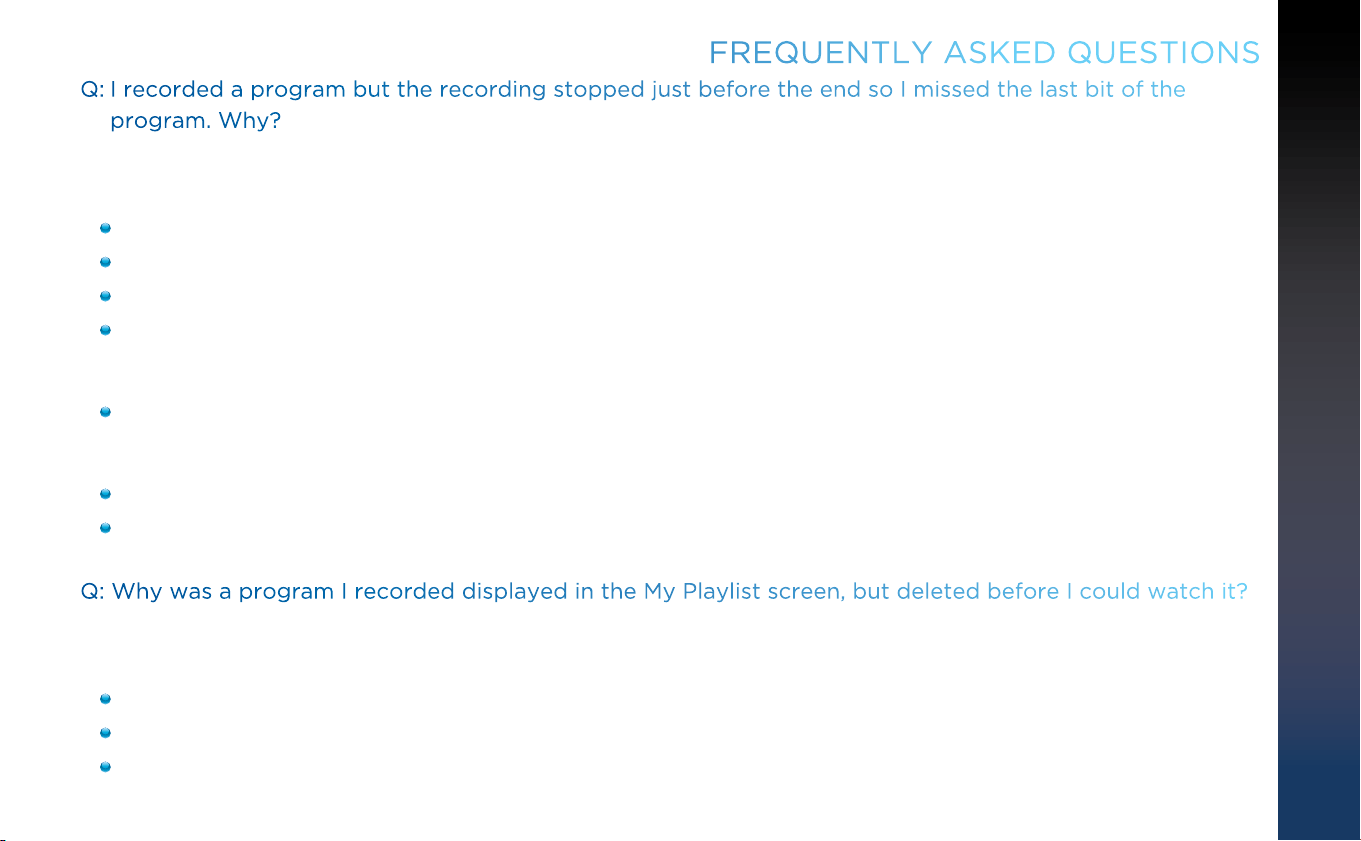 FREQUENTLY ASKED QUESTIONS

Q: I recorded a program but the recording stopped just before the end so I missed the last bit of the program. Why?

Q: Why was a program I recorded displayed in the My Playlist screen, but deleted before I could watch it?